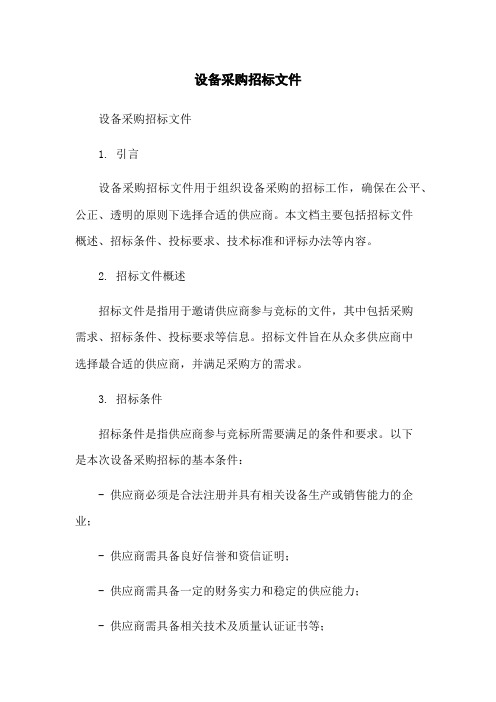 设备采购招标文件

设备采购招标文件

1. 引言

设备采购招标文件用于组织设备采购的招标工作，确保在公平、公正、透明的原则下选择合适的供应商。本文档主要包括招标文件概述、招标条件、投标要求、技术标准和评标办法等内容。

2. 招标文件概述

招标文件是指用于邀请供应商参与竞标的文件，其中包括采购需求、招标条件、投标要求等信息。招标文件旨在从众多供应商中选择最合适的供应商，并满足采购方的需求。

3. 招标条件

招标条件是指供应商参与竞标所需要满足的条件和要求。以下是本次设备采购招标的基本条件：

- 供应商必须是合法注册并具有相关设备生产或销售能力的企业；

- 供应商需具备良好信誉和资信证明；

- 供应商需具备一定的财务实力和稳定的供应能力；

- 供应商需具备相关技术及质量认证证书等；